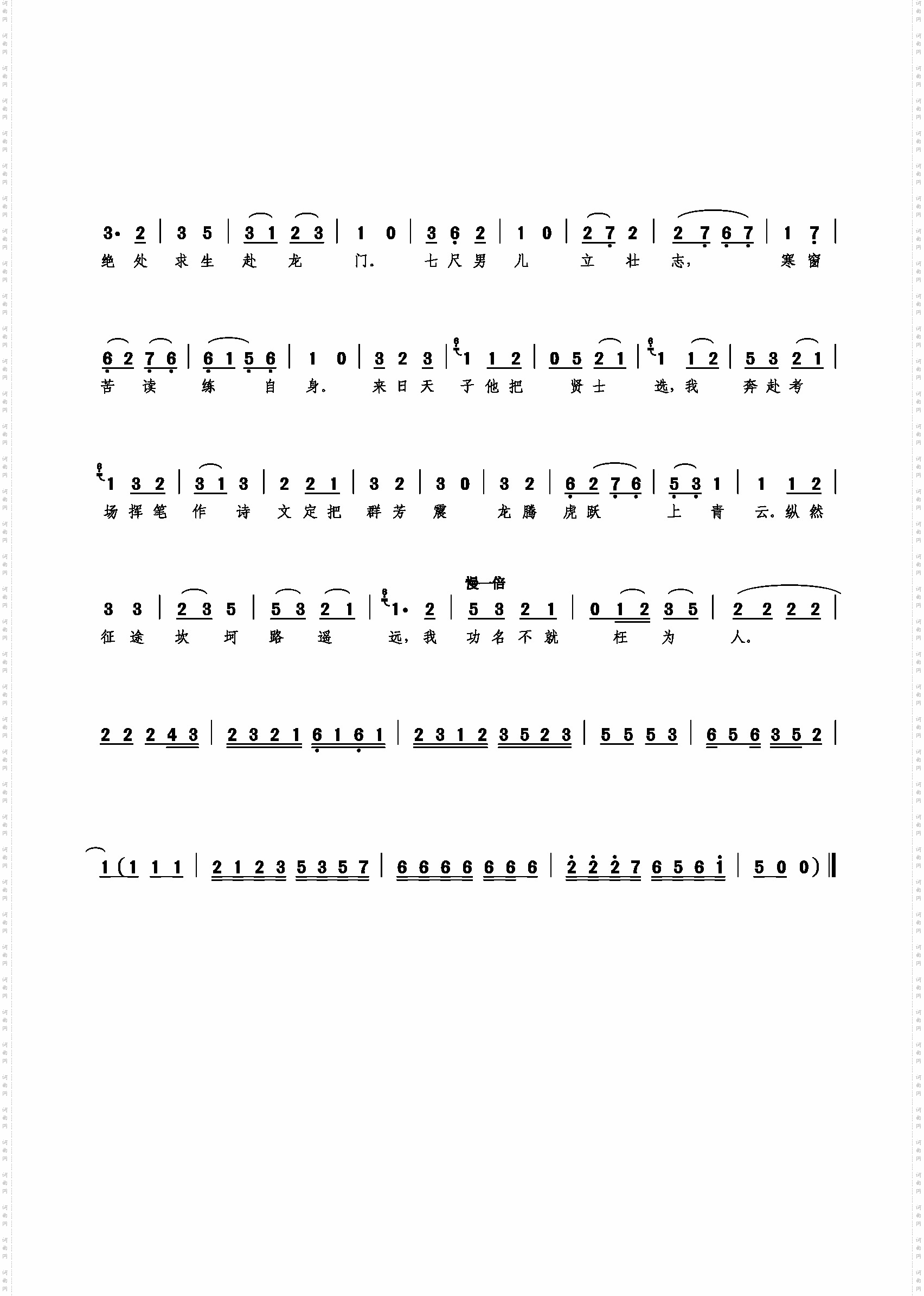 3· 2 | 3 5 | 3 1 2 3 | 1 0 | 3 6 2 | 1 0 | 2 7 2 | 2 7 6 7 | 1 7 |
绝 处 求 生 赴 龙 门。 七 尺 男 儿 立 壮 志， 寒 窗

6 2 7 6 | 6 1 5 6 | 1 0 | 3 2 3 | 1 1 2 | 0 5 2 1 | 1 1 2 | 5 3 2 1 |
苦 读 练 自 身。 来 日 天 子 他 把 贤 士 选，我 奔 赴 考

1 3 2 | 3 1 3 | 2 2 1 | 3 2 | 3 0 | 3 2 | 6 2 7 6 | 5 3 1 | 1 1 2 |
场 挥 笔 作 诗 文 定 把 群 芳 震 龙 腾 虎 跃 上 青 云。纵 然

慢一倍
3 3 | 2 3 5 | 5 3 2 1 | 1· 2 | 5 3 2 1 | 0 1 2 3 5 | 2 2 2 2 |
征 途 坎 坷 路 遥 远，我 功 名 不 就 枉 为 人。

2 2 2 4 3 | 2 3 2 1 6 1 6 1 | 2 3 1 2 3 5 2 3 | 5 5 5 3 | 6 5 6 3 5 2 |

1 (1 1 1 | 2 1 2 3 5 3 5 7 | 6 6 6 6 6 6 6 | 2 2 2 7 6 5 6 1 | 5 0 0) ‖